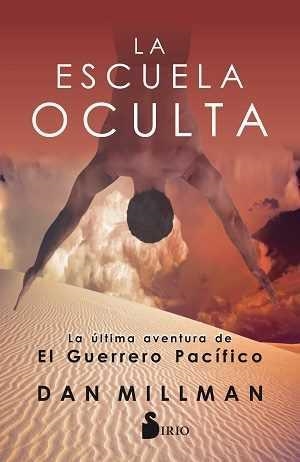 LA
ESCUELA
OCULTA

La última aventura de
El Guerrero Pacífico

DAN MILLMAN

SIRIO